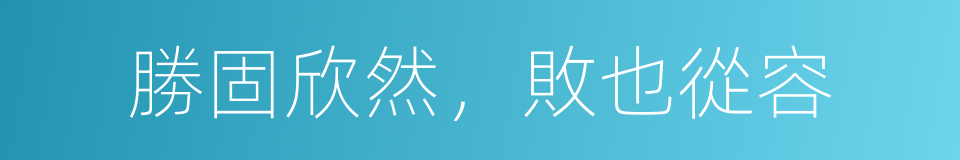 勝固欣然，敗也從容